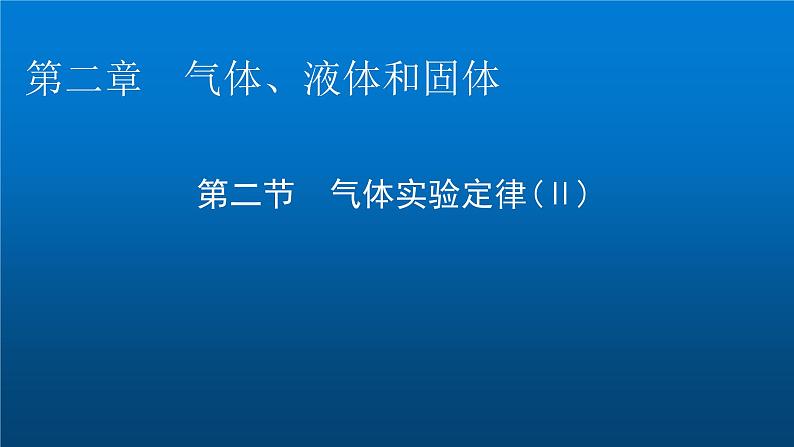 第二章　气体、液体和固体

第二节　气体实验定律（Ⅱ）